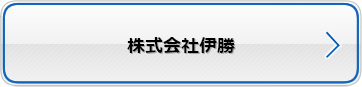 株式会社伊勝